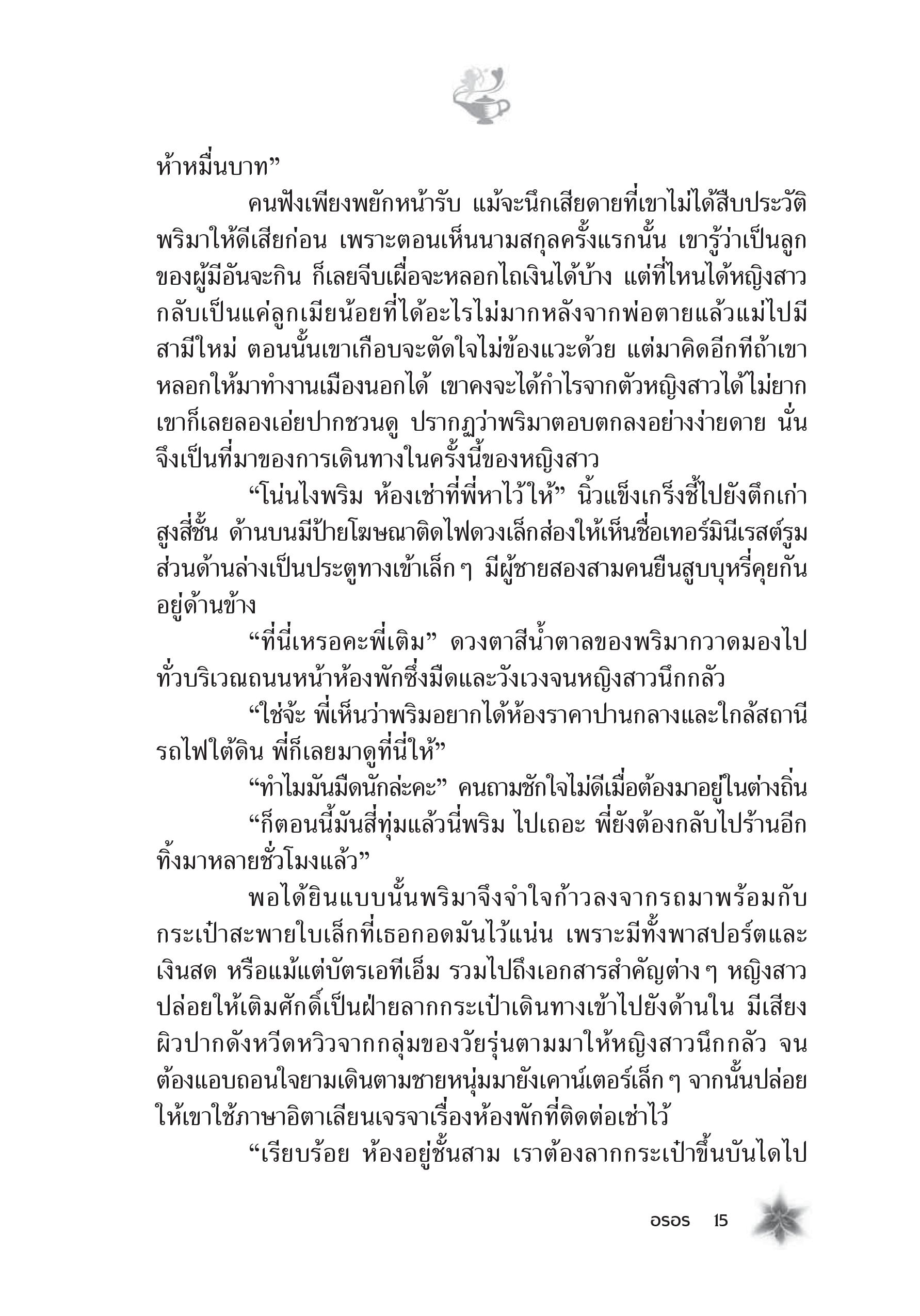 ห้าหมื่นบาท”

คนฟังเพียงพยักหน้ารับ แม้จะนึกเสียดายที่เขาไม่ได้สืบประวัติพริมาให้ดีเสียก่อน เพราะตอนเห็นนามสกุลครั้งแรกนั้น เขารู้ว่าเป็นลูกของผู้มีอันจะกิน ก็เลยจีบเผื่อจะหลอกไถเงินได้บ้าง แต่ที่ไหนได้หญิงสาวกลับเป็นแค่ลูกเมียน้อยที่ได้อะไรไม่มากหลังจากพ่อตายแล้วแม่ไปมีสามีใหม่ ตอนนั้นเขาเกือบจะตัดใจไม่ข้องแวะด้วย แต่มาคิดอีกทีถ้าเขาหลอกให้มาทำงานเมืองนอกได้ เขาคงจะได้กำไรจากตัวหญิงสาวได้ไม่ยาก เขาก็เลยลองเอ่ยปากชวนดู ปรากฏว่าพริมาตอบตกลงอย่างง่ายดาย นั่นจึงเป็นที่มาของการเดินทางในครั้งนี้ของหญิงสาว

“โน่นไงพริม ห้องเช่าที่พี่หาไว้ให้” นิ้วแข็งเกร็งชี้ไปยังตึกเก่าสูงสี่ชั้น ด้านบนมีป้ายโฆษณาติดไฟดวงเล็กส่องให้เห็นชื่อเทอร์มินีเรสต์รูม ส่วนด้านล่างเป็นประตูทางเข้าเล็ก ๆ มีผู้ชายสองสามคนยืนสูบบุหรี่คุยกันอยู่ด้านข้าง

“ที่นี่เหรอคะพี่เติม” ดวงตาสีน้ำตาลของพริมากวาดมองไปทั่วบริเวณถนนหน้าห้องพักซึ่งมืดและวังเวงจนหญิงสาวนึกกลัว

“ใช่จ้ะ พี่เห็นว่าพริมอยากได้ห้องราคาปานกลางและใกล้สถานีรถไฟใต้ดิน พี่ก็เลยมาดูที่นี่ให้”

“ทำไมมันมืดนักล่ะคะ” คนถามชักใจไม่ดีเมื่อต้องมาอยู่ในต่างถิ่น

“ก็ตอนนี้มันสี่ทุ่มแล้วนี่พริม ไปเถอะ พี่ยังต้องกลับไปร้านอีก ทิ้งมาหลายชั่วโมงแล้ว”

พอได้ยินแบบนั้นพริมาจึงจำใจก้าวลงจากรถมาพร้อมกับกระเป๋าสะพายใบเล็กที่เธอกอดมันไว้แน่น เพราะมีทั้งพาสปอร์ตและเงินสด หรือแม้แต่บัตรเอทีเอ็ม รวมไปถึงเอกสารสำคัญต่าง ๆ หญิงสาวปล่อยให้เติมศักดิ์เป็นฝ่ายลากกระเป๋าเดินทางเข้าไปยังด้านใน มีเสียงผิวปากดังหวีดหวิวจากกลุ่มของวัยรุ่นตามมาให้หญิงสาวนึกกลัว จนต้องแอบถอนใจยามเดินตามชายหนุ่มมายังเคาน์เตอร์เล็ก ๆ จากนั้นปล่อยให้เขาใช้ภาษาอิตาเลียนเจรจาเรื่องห้องพักที่ติดต่อเช่าไว้

“เรียบร้อย ห้องอยู่ชั้นสาม เราต้องลากกระเป๋าขึ้นบันไดไป

อรอร 15